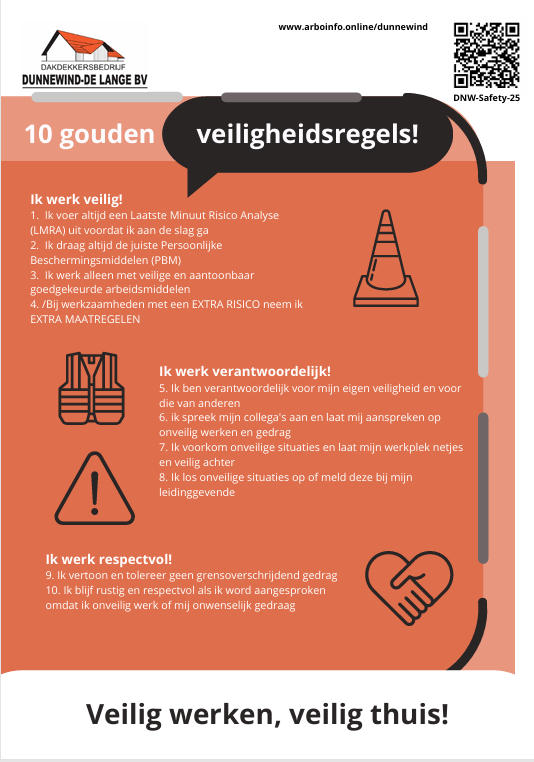 DAKDEKKERSBEDRIJF
DUNNEWIND-DE LANGE BV

www.arboinfo.online/dunnewind

DNW-Safety-25

10 gouden veiligheidsregels!

Ik werk veilig!
1. Ik voer altijd een Laatste Minuut Risico Analyse (LMRA) uit voordat ik aan de slag ga
2. Ik draag altijd de juiste Persoonlijke Beschermingsmiddelen (PBM)
3. Ik werk alleen met veilige en aantoonbaar goedgekeurde arbeidsmiddelen
4. /Bij werkzaamheden met een EXTRA RISICO neem ik EXTRA MAATREGELEN

Ik werk verantwoordelijk!
5. Ik ben verantwoordelijk voor mijn eigen veiligheid en voor die van anderen
6. ik spreek mijn collega's aan en laat mij aanspreken op onveilig werken en gedrag
7. Ik voorkom onveilige situaties en laat mijn werkplek netjes en veilig achter
8. Ik los onveilige situaties op of meld deze bij mijn leidinggevende

Ik werk respectvol!
9. Ik vertoon en tolereer geen grensoverschrijdend gedrag
10. Ik blijf rustig en respectvol als ik word aangesproken omdat ik onveilig werk of mij onwenselijk gedraag

Veilig werken, veilig thuis!